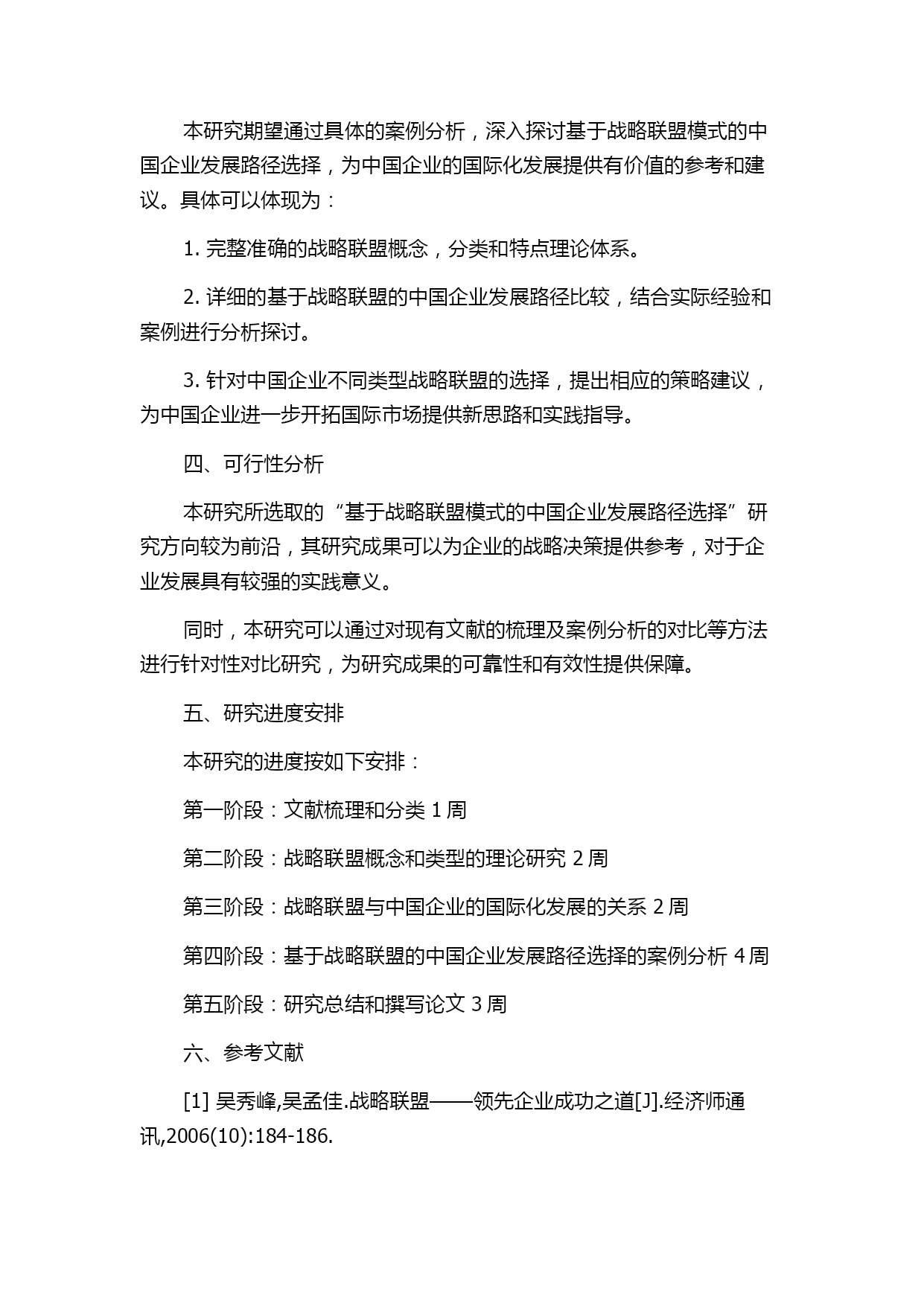 本研究期望通过具体的案例分析，深入探讨基于战略联盟模式的中国企业发展路径选择，为中国企业的国际化发展提供有价值的参考和建议。具体可以体现为：

1. 完整准确的战略联盟概念，分类和特点理论体系。

2. 详细的基于战略联盟的中国企业发展路径比较，结合实际经验和案例进行分析探讨。

3. 针对中国企业不同类型战略联盟的选择，提出相应的策略建议，为中国企业进一步开拓国际市场提供新思路和实践指导。

四、可行性分析

本研究所选取的“基于战略联盟模式的中国企业发展路径选择”研究方向较为前沿，其研究成果可以为企业的战略决策提供参考，对于企业发展具有较强的实践意义。

同时，本研究可以通过对现有文献的梳理及案例分析的对比等方法进行针对性对比研究，为研究成果的可靠性和有效性提供保障。

五、研究进度安排

本研究的进度按如下安排：

第一阶段：文献梳理和分类 1 周

第二阶段：战略联盟概念和类型的理论研究 2 周

第三阶段：战略联盟与中国企业的国际化发展的关系 2 周

第四阶段：基于战略联盟的中国企业发展路径选择的案例分析 4 周

第五阶段：研究总结和撰写论文 3 周

六、参考文献

[1] 吴秀峰,吴孟佳.战略联盟——领先企业成功之道[J].经济师通讯,2006(10):184-186.